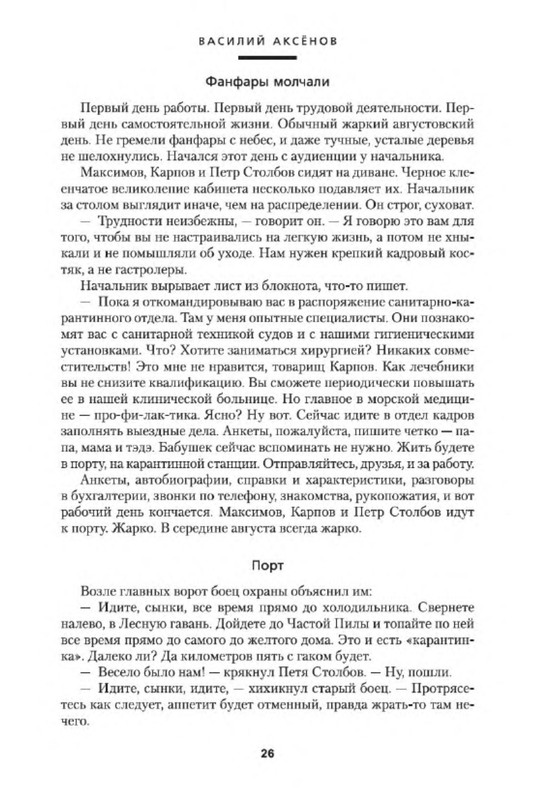 ВАСИЛИЙ АКСЁНОВ

Фанфары молчали

Первый день работы. Первый день трудовой деятельности. Первый день самостоятельной жизни. Обычный жаркий августовский день. Не гремели фанфары с небес, и даже тучные, усталые деревья не шелохнулись. Начался этот день с аудиенции у начальника.

Максимов, Карпов и Петр Столбов сидят на диване. Черное клеенчатое великолепие кабинета несколько подавляет их. Начальник за столом выглядит иначе, чем на распределении. Он строг, суховат.

— Трудности неизбежны, — говорит он. — Я говорю это вам для того, чтобы вы не настраивались на легкую жизнь, а потом не хныкали и не помышляли об уходе. Нам нужен крепкий кадровый костяк, а не гастролеры.

Начальник вырывает лист из блокнота, что-то пишет.

— Пока я откомандировываю вас в распоряжение санитарно-карантинного отдела. Там у меня опытные специалисты. Они познакомят вас с санитарной техникой судов и с нашими гигиеническими установками. Что? Хотите заниматься хирургией? Никаких совместительств! Это мне не нравится, товарищ Карпов. Как лечебники вы не снизите квалификацию. Вы сможете периодически повышать ее в нашей клинической больнице. Но главное в морской медицине — про-фи-лак-тика. Ясно? Ну вот. Сейчас идите в отдел кадров заполнять выездные дела. Анкеты, пожалуйста, пишите четко — папа, мама и тэдэ. Бабушек сейчас вспоминать не нужно. Жить будете в порту, на карантинной станции. Отправляйтесь, друзья, и за работу.

Анкеты, автобиографии, справки и характеристики, разговоры в бухгалтерии, звонки по телефону, знакомства, рукопожатия, и вот рабочий день кончается. Максимов, Карпов и Петр Столбов идут к порту. Жарко. В середине августа всегда жарко.

Порт

Возле главных ворот боец охраны объяснил им:

— Идите, сынки, все время прямо до холодильника. Свернете налево, в Лесную гавань. Дойдете до Частой Пилы и топайте по ней все время прямо до самого до желтого дома. Это и есть «карантинка». Далеко ли? Да километров пять с гаком будет.

— Весело было нам! — крякнул Петя Столбов. — Ну, пошли.

— Идите, сынки, идите, — хихикнул старый боец. — Протрясетесь как следует, аппетит будет отменный, правда жрать-то там нечего.

26